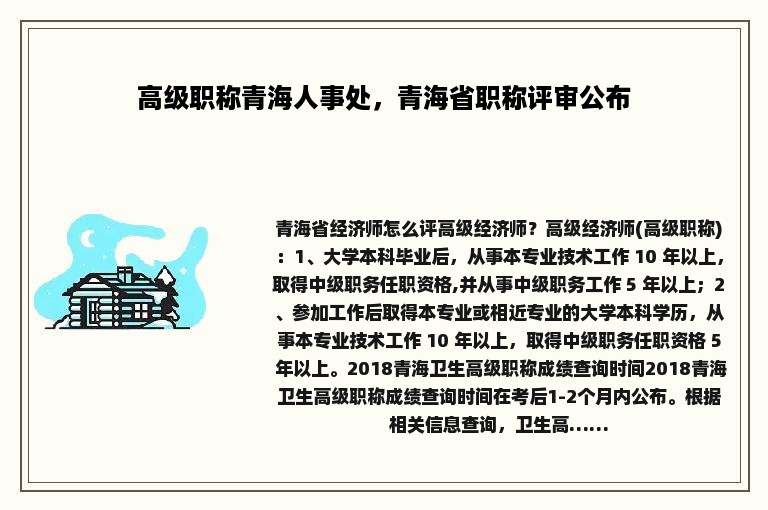 高级职称青海人事处，青海省职称评审公布

青海省经济师怎么评高级经济师？高级经济师(高级职称)：1、大学本科毕业后，从事本专业技术工作 10 年以上，取得中级职务任职资格,并从事中级职务工作 5 年以上；2、参加工作后取得本专业或相近专业的大学本科学历，从事本专业技术工作 10 年以上，取得中级职务任职资格 5 年以上。2018青海卫生高级职称成绩查询时间2018青海卫生高级职称成绩查询时间在考后1-2个月内公布。根据相关信息查询，卫生高……